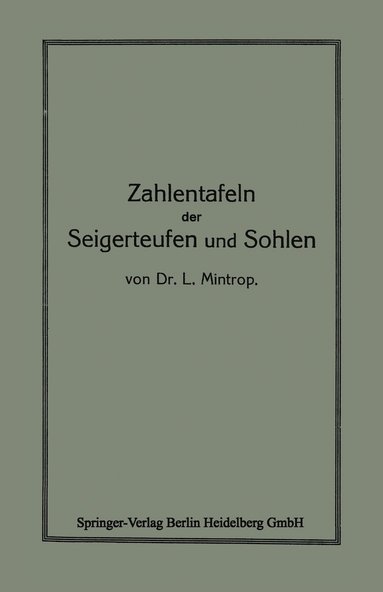 Zahlentafeln
der
Seigerteufen und Sohlen

von Dr. L. Mintrop.

Springer-Verlag Berlin Heidelberg GmbH